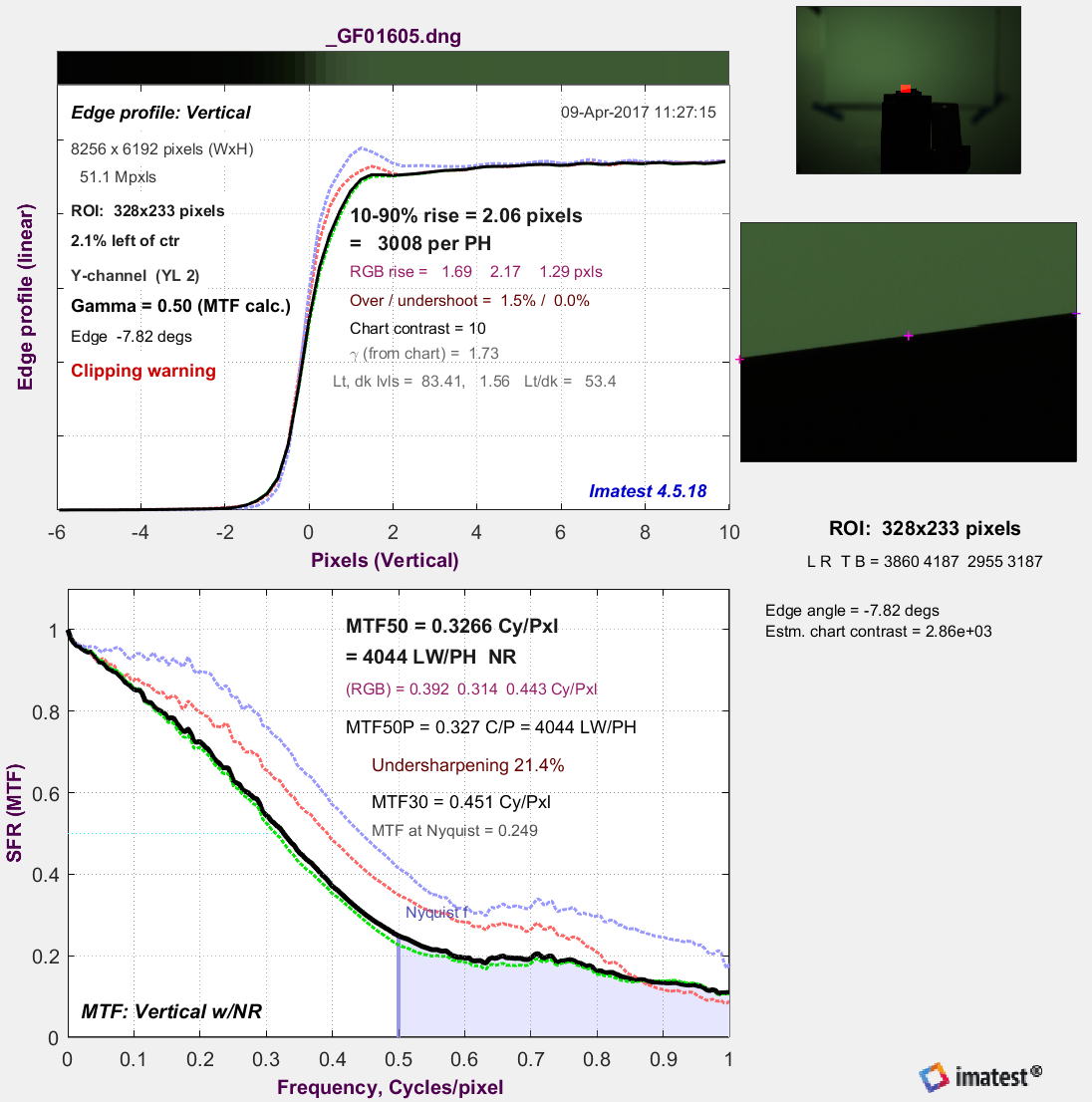 _GF01605.dng

Edge profile: Vertical

09-Apr-2017 11:27:15

8256 x 6192 pixels (WxH)
51.1 Mpxls

ROI: 328x233 pixels
2.1% left of ctr

Y-channel (YL 2)

Gamma = 0.50 (MTF calc.)

Edge -7.82 degs

Clipping warning

10-90% rise = 2.06 pixels
= 3008 per PH

RGB rise = 1.69 2.17 1.29 pxls

Over / undershoot = 1.5% / 0.0%

Chart contrast = 10

$\gamma$ (from chart) = 1.73

Lt, dk lvls = 83.41, 1.56 Lt/dk = 53.4

Imatest 4.5.18

Edge profile (linear)

-6 -4 -2 0 2 4 6 8 10

Pixels (Vertical)

ROI: 328x233 pixels

L R T B = 3860 4187 2955 3187

Edge angle = -7.82 degs
Estm. chart contrast = 2.86e+03

MTF50 = 0.3266 Cy/Pxl
= 4044 LW/PH NR

(RGB) = 0.392 0.314 0.443 Cy/Pxl

MTF50P = 0.327 C/P = 4044 LW/PH

Undersharpening 21.4%

MTF30 = 0.451 Cy/Pxl

MTF at Nyquist = 0.249

Nyquist f

MTF: Vertical w/NR

SFR (MTF)

1 0.8 0.6 0.4 0.2 0

0 0.1 0.2 0.3 0.4 0.5 0.6 0.7 0.8 0.9 1

Frequency, Cycles/pixel

imatest®